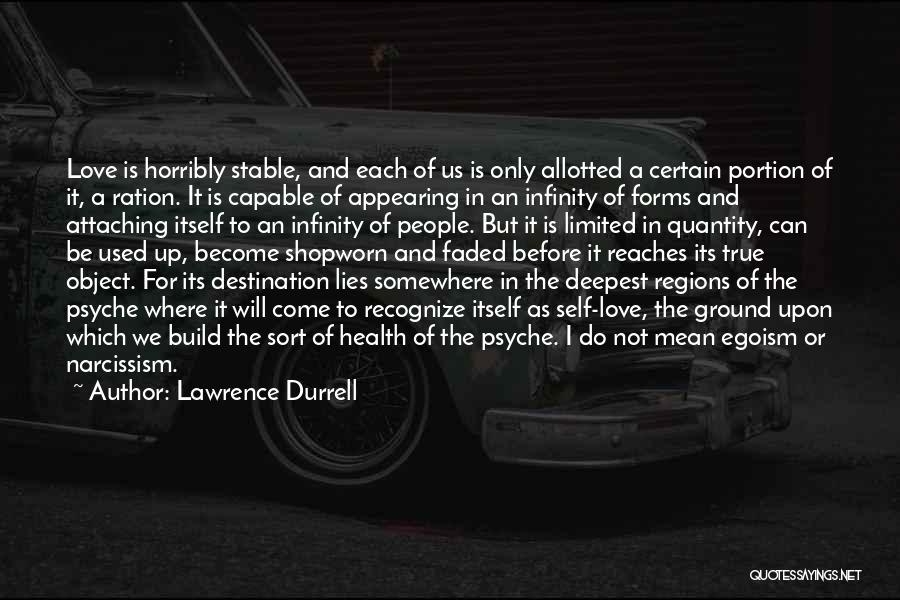 Love is horribly stable, and each of us is only allotted a certain portion of it, a ration. It is capable of appearing in an infinity of forms and attaching itself to an infinity of people. But it is limited in quantity, can be used up, become shopworn and faded before it reaches its true object. For its destination lies somewhere in the deepest regions of the psyche where it will come to recognize itself as self-love, the ground upon which we build the sort of health of the psyche. I do not mean egoism or narcissism.

~ Author: Lawrence Durrell

QUOTESSAYINGS.NET